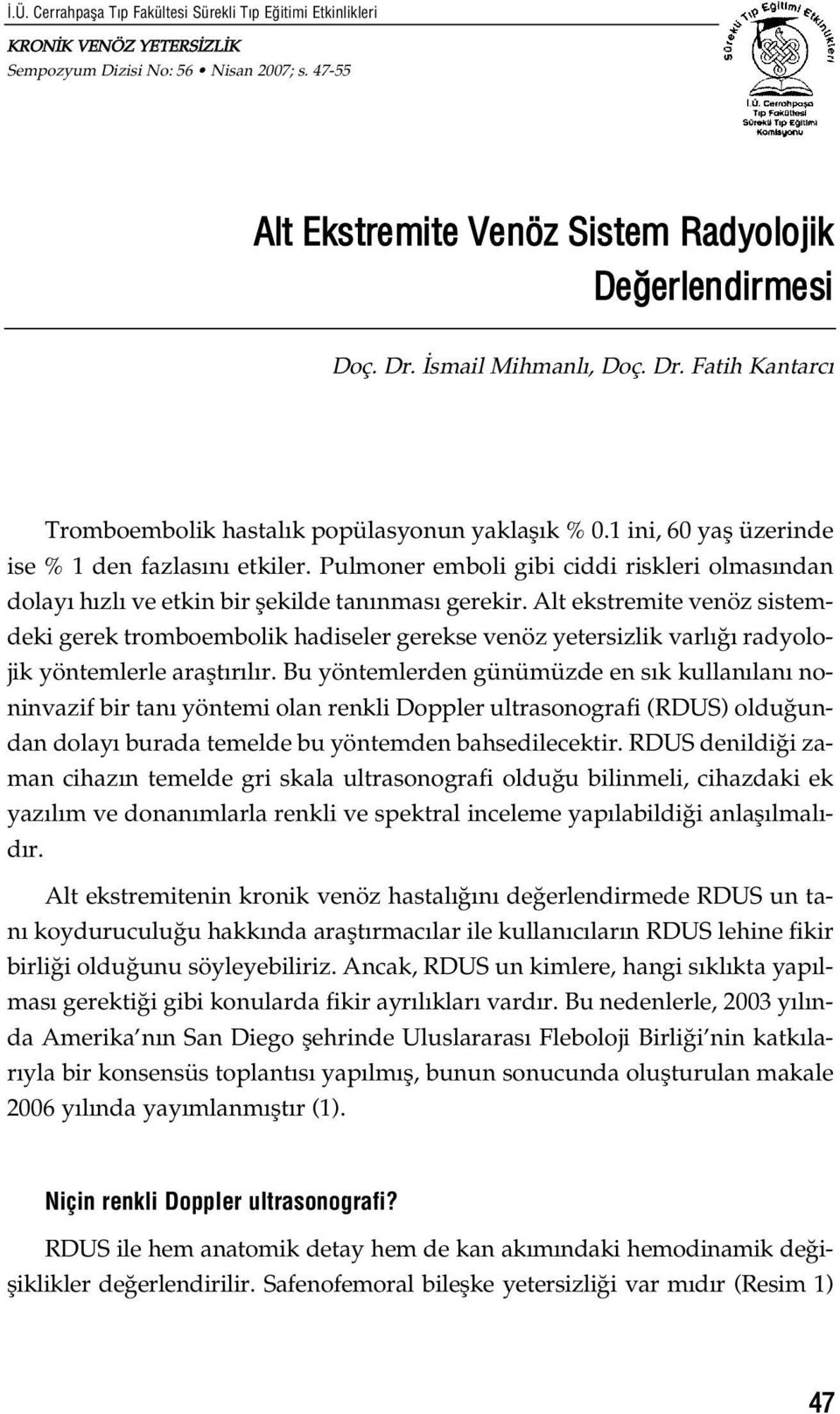 İ.Ü. Cerrahpaşa Tıp Fakültesi Sürekli Tıp Eğitimi Etkinlikleri
KRONİK VENÖZ YETERSİZLİK
Sempozyum Dizisi No: 56 • Nisan 2007; s. 47-55

Sürekli Tıp Eğitimi Etkinlikleri
İ.Ü. Cerrahpaşa Tıp Fakültesi Sürekli Tıp Eğitimi Komisyonu

Alt Ekstremite Venöz Sistem Radyolojik Değerlendirmesi

Doç. Dr. İsmail Mihmanlı, Doç. Dr. Fatih Kantarcı

Tromboembolik hastalık popülasyonun yaklaşık % 0.1 ini, 60 yaş üzerinde ise % 1 den fazlasını etkiler. Pulmoner emboli gibi ciddi riskleri olmasından dolayı hızlı ve etkin bir şekilde tanınması gerekir. Alt ekstremite venöz sistemdeki gerek tromboembolik hadiseler gerekse venöz yetersizlik varlığı radyolojik yöntemlerle araştırılır. Bu yöntemlerden günümüzde en sık kullanılanı noninvazif bir tanı yöntemi olan renkli Doppler ultrasonografi (RDUS) olduğundan dolayı burada temelde bu yöntemden bahsedilecektir. RDUS denildiği zaman cihazın temelde gri skala ultrasonografi olduğu bilinmeli, cihazdaki ek yazılım ve donanımlarla renkli ve spektral inceleme yapılabildiği anlaşılmalıdır.

Alt ekstremitenin kronik venöz hastalığını değerlendirmede RDUS un tanı koyduruculuğu hakkında araştırmacılar ile kullanıcıların RDUS lehine fikir birliği olduğunu söyleyebiliriz. Ancak, RDUS un kimlere, hangi sıklıkta yapılması gerektiği gibi konularda fikir ayrılıkları vardır. Bu nedenlerle, 2003 yılında Amerika nın San Diego şehrinde Uluslararası Fleboloji Birliği nin katkılarıyla bir konsensüs toplantısı yapılmış, bunun sonucunda oluşturulan makale 2006 yılında yayımlanmıştır (1).

Niçin renkli Doppler ultrasonografi?

RDUS ile hem anatomik detay hem de kan akımındaki hemodinamik değişiklikler değerlendirilir. Safenofemoral bileşke yetersizliği var mıdır (Resim 1)

47